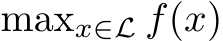 $\max_{x \in \mathcal{L}} f(x)$